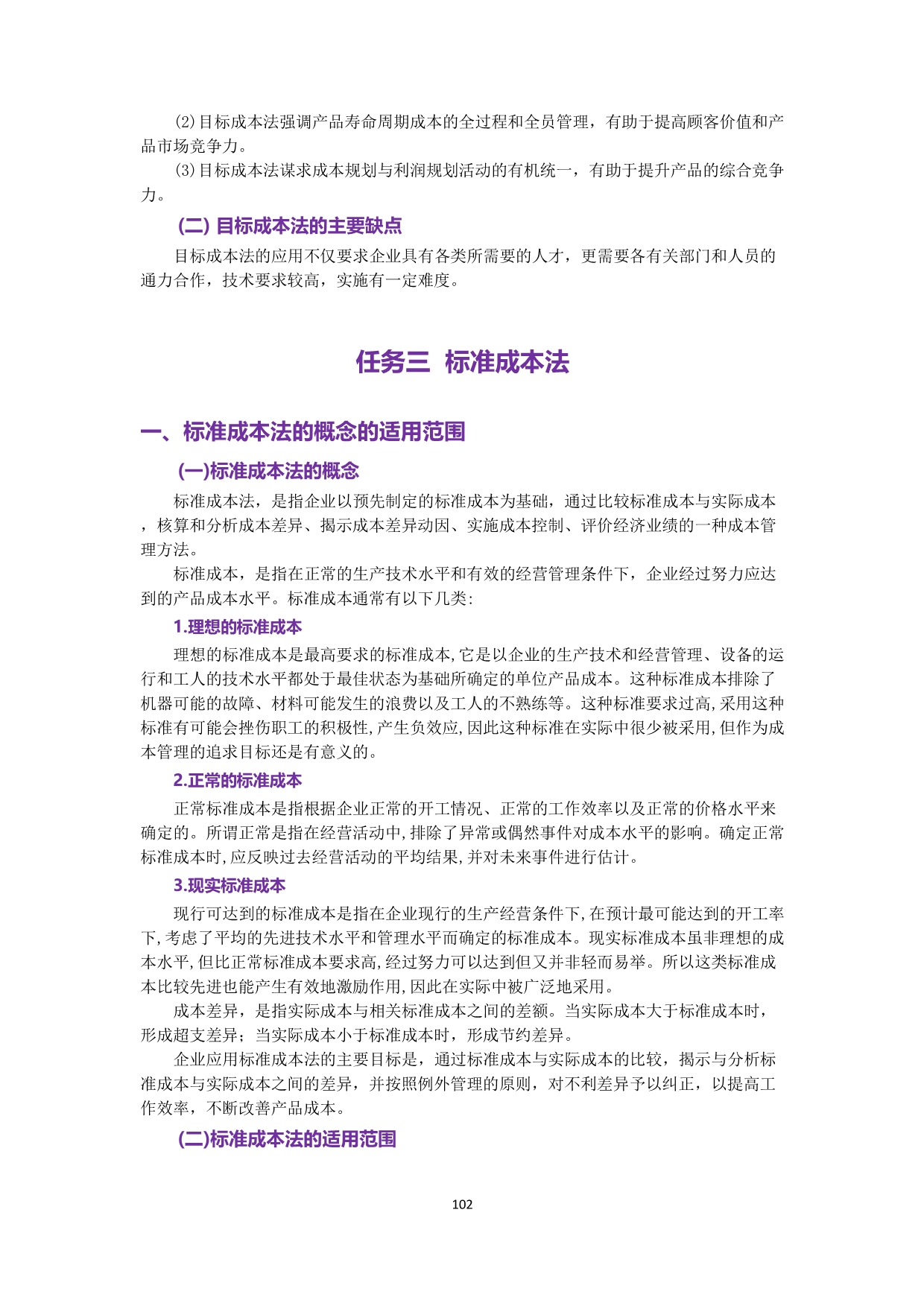 (2)目标成本法强调产品寿命周期成本的全过程和全员管理，有助于提高顾客价值和产品市场竞争力。

(3)目标成本法谋求成本规划与利润规划活动的有机统一，有助于提升产品的综合竞争力。

(二) 目标成本法的主要缺点

目标成本法的应用不仅要求企业具有各类所需要的人才，更需要各有关部门和人员的通力合作，技术要求较高，实施有一定难度。

任务三 标准成本法

一、标准成本法的概念的适用范围

(一)标准成本法的概念

标准成本法，是指企业以预先制定的标准成本为基础，通过比较标准成本与实际成本，核算和分析成本差异、揭示成本差异动因、实施成本控制、评价经济业绩的一种成本管理方法。

标准成本，是指在正常的生产技术水平和有效的经营管理条件下，企业经过努力应达到的产品成本水平。标准成本通常有以下几类:

1.理想的标准成本

理想的标准成本是最高要求的标准成本,它是以企业的生产技术和经营管理、设备的运行和工人的技术水平都处于最佳状态为基础所确定的单位产品成本。这种标准成本排除了机器可能的故障、材料可能发生的浪费以及工人的不熟练等。这种标准要求过高,采用这种标准有可能会挫伤职工的积极性,产生负效应,因此这种标准在实际中很少被采用,但作为成本管理的追求目标还是有意义的。

2.正常的标准成本

正常标准成本是指根据企业正常的开工情况、正常的工作效率以及正常的价格水平来确定的。所谓正常是指在经营活动中,排除了异常或偶然事件对成本水平的影响。确定正常标准成本时,应反映过去经营活动的平均结果,并对未来事件进行估计。

3.现实标准成本

现行可达到的标准成本是指在企业现行的生产经营条件下,在预计最可能达到的开工率下,考虑了平均的先进技术水平和管理水平而确定的标准成本。现实标准成本虽非理想的成本水平,但比正常标准成本要求高,经过努力可以达到但又并非轻而易举。所以这类标准成本比较先进也能产生有效地激励作用,因此在实际中被广泛地采用。

成本差异，是指实际成本与相关标准成本之间的差额。当实际成本大于标准成本时，形成超支差异；当实际成本小于标准成本时，形成节约差异。

企业应用标准成本法的主要目标是，通过标准成本与实际成本的比较，揭示与分析标准成本与实际成本之间的差异，并按照例外管理的原则，对不利差异予以纠正，以提高工作效率，不断改善产品成本。

(二)标准成本法的适用范围

102